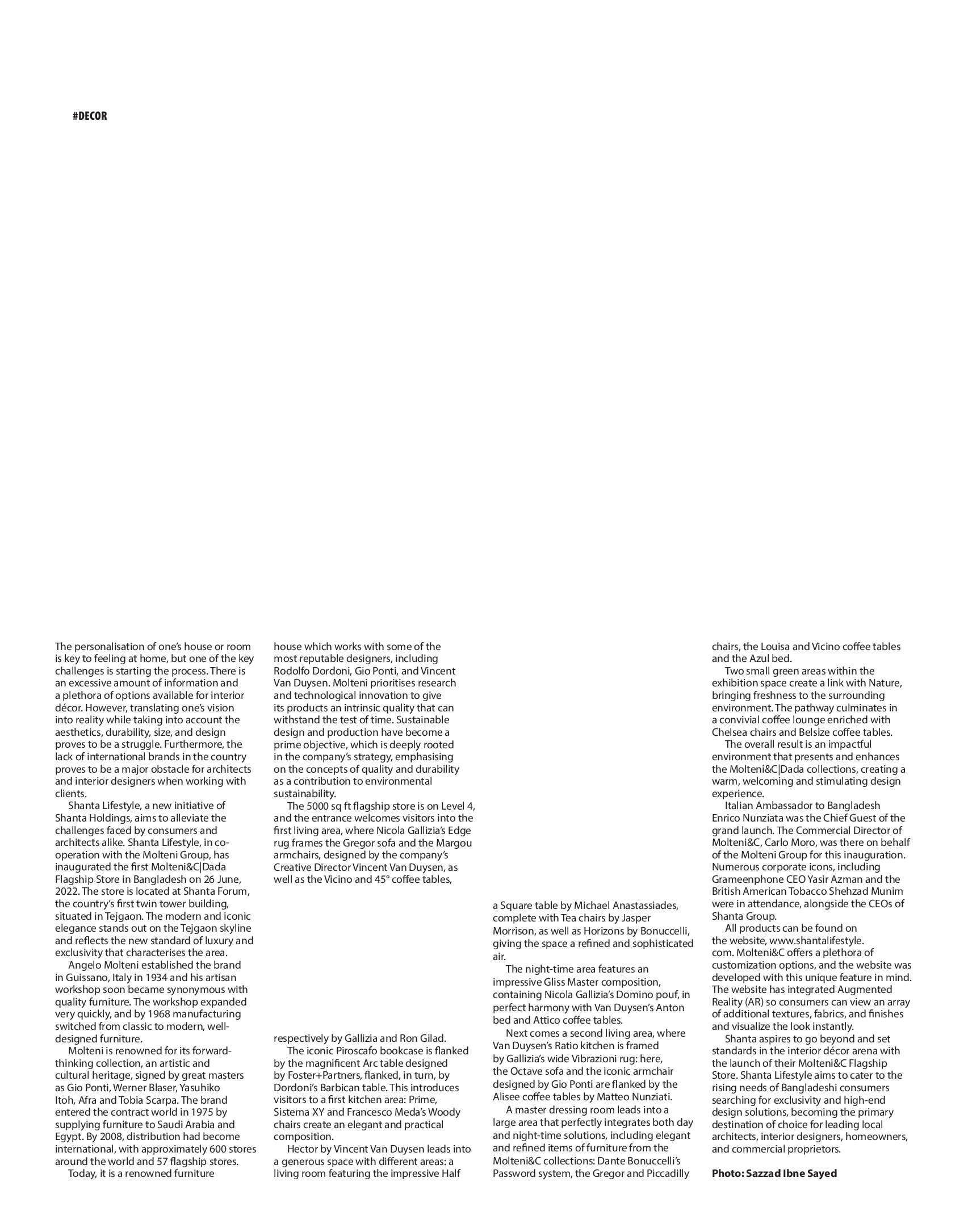 #DECOR

The personalisation of one's house or room is key to feeling at home, but one of the key challenges is starting the process. There is an excessive amount of information and a plethora of options available for interior décor. However, translating one's vision into reality while taking into account the aesthetics, durability, size, and design proves to be a struggle. Furthermore, the lack of international brands in the country proves to be a major obstacle for architects and interior designers when working with clients.

Shanta Lifestyle, a new initiative of Shanta Holdings, aims to alleviate the challenges faced by consumers and architects alike. Shanta Lifestyle, in co-operation with the Molteni Group, has inaugurated the first Molteni&C|Dada Flagship Store in Bangladesh on 26 June, 2022. The store is located at Shanta Forum, the country's first twin tower building, situated in Tejgaon. The modern and iconic elegance stands out on the Tejgaon skyline and reflects the new standard of luxury and exclusivity that characterises the area.

Angelo Molteni established the brand in Guissano, Italy in 1934 and his artisan workshop soon became synonymous with quality furniture. The workshop expanded very quickly, and by 1968 manufacturing switched from classic to modern, well-designed furniture.

Molteni is renowned for its forward-thinking collection, an artistic and cultural heritage, signed by great masters as Gio Ponti, Werner Blaser, Yasuhiko Itoh, Afra and Tobia Scarpa. The brand entered the contract world in 1975 by supplying furniture to Saudi Arabia and Egypt. By 2008, distribution had become international, with approximately 600 stores around the world and 57 flagship stores.

Today, it is a renowned furniture house which works with some of the most reputable designers, including Rodolfo Dordoni, Gio Ponti, and Vincent Van Duysen. Molteni prioritises research and technological innovation to give its products an intrinsic quality that can withstand the test of time. Sustainable design and production have become a prime objective, which is deeply rooted in the company's strategy, emphasising on the concepts of quality and durability as a contribution to environmental sustainability.

The 5000 sq ft flagship store is on Level 4, and the entrance welcomes visitors into the first living area, where Nicola Gallizia's Edge rug frames the Gregor sofa and the Margou armchairs, designed by the company's Creative Director Vincent Van Duysen, as well as the Vicino and 45° coffee tables, respectively by Gallizia and Ron Gilad.

The iconic Piroscafo bookcase is flanked by the magnificent Arc table designed by Foster+Partners, flanked, in turn, by Dordoni's Barbican table. This introduces visitors to a first kitchen area: Prime, Sistema XY and Francesco Meda's Woody chairs create an elegant and practical composition.

Hector by Vincent Van Duysen leads into a generous space with different areas: a living room featuring the impressive Half a Square table by Michael Anastassiades, complete with Tea chairs by Jasper Morrison, as well as Horizons by Bonuccelli, giving the space a refined and sophisticated air.

The night-time area features an impressive Gliss Master composition, containing Nicola Gallizia's Domino pouf, in perfect harmony with Van Duysen's Anton bed and Attico coffee tables.

Next comes a second living area, where Van Duysen's Ratio kitchen is framed by Gallizia's wide Vibrazioni rug: here, the Octave sofa and the iconic armchair designed by Gio Ponti are flanked by the Alisee coffee tables by Matteo Nunziati.

A master dressing room leads into a large area that perfectly integrates both day and night-time solutions, including elegant and refined items of furniture from the Molteni&C collections: Dante Bonuccelli's Password system, the Gregor and Piccadilly chairs, the Louisa and Vicino coffee tables and the Azul bed.

Two small green areas within the exhibition space create a link with Nature, bringing freshness to the surrounding environment. The pathway culminates in a convivial coffee lounge enriched with Chelsea chairs and Belsize coffee tables.

The overall result is an impactful environment that presents and enhances the Molteni&C|Dada collections, creating a warm, welcoming and stimulating design experience.

Italian Ambassador to Bangladesh Enrico Nunziata was the Chief Guest of the grand launch. The Commercial Director of Molteni&C, Carlo Moro, was there on behalf of the Molteni Group for this inauguration. Numerous corporate icons, including Grameenphone CEO Yasir Azman and the British American Tobacco Shehzad Munim were in attendance, alongside the CEOs of Shanta Group.

All products can be found on the website, www.shantalifestyle.com. Molteni&C offers a plethora of customization options, and the website was developed with this unique feature in mind. The website has integrated Augmented Reality (AR) so consumers can view an array of additional textures, fabrics, and finishes and visualize the look instantly.

Shanta aspires to go beyond and set standards in the interior décor arena with the launch of their Molteni&C Flagship Store. Shanta Lifestyle aims to cater to the rising needs of Bangladeshi consumers searching for exclusivity and high-end design solutions, becoming the primary destination of choice for leading local architects, interior designers, homeowners, and commercial proprietors.

Photo: Sazzad Ibne Sayed